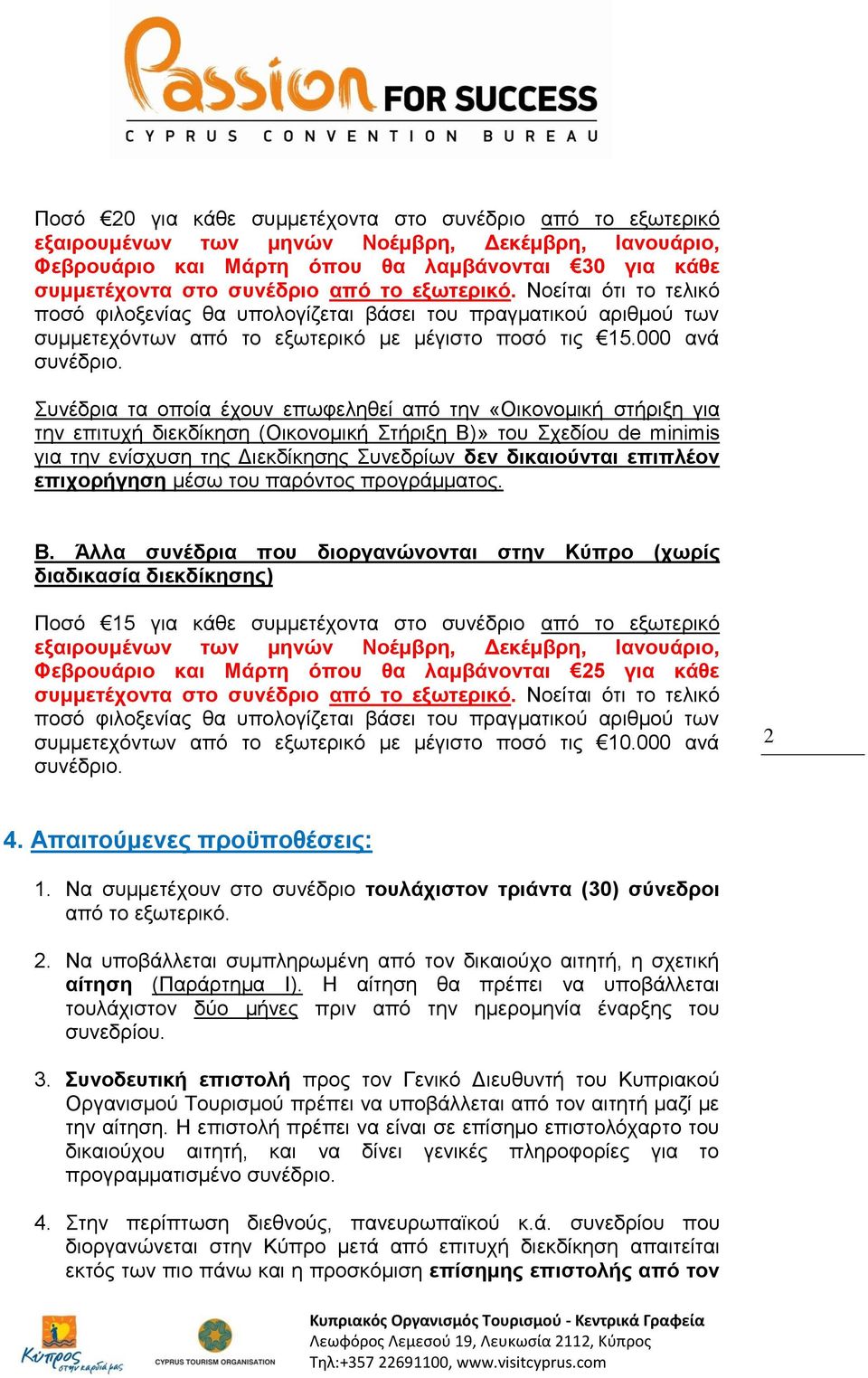 Passion FOR SUCCESS
CYPRUS CONVENTION BUREAU

Ποσό €20 για κάθε συμμετέχοντα στο συνέδριο από το εξωτερικό εξαιρουμένων των μηνών Νοέμβρη, Δεκέμβρη, Ιανουάριο, Φεβρουάριο και Μάρτη όπου θα λαμβάνονται €30 για κάθε συμμετέχοντα στο συνέδριο από το εξωτερικό. Νοείται ότι το τελικό ποσό φιλοξενίας θα υπολογίζεται βάσει του πραγματικού αριθμού των συμμετεχόντων από το εξωτερικό με μέγιστο ποσό τις €15.000 ανά συνέδριο.

Συνέδρια τα οποία έχουν επωφεληθεί από την «Οικονομική στήριξη για την επιτυχή διεκδίκηση (Οικονομική Στήριξη Β)» του Σχεδίου de minimis για την ενίσχυση της Διεκδίκησης Συνεδρίων δεν δικαιούνται επιπλέον επιχορήγηση μέσω του παρόντος προγράμματος.

Β. Άλλα συνέδρια που διοργανώνονται στην Κύπρο (χωρίς διαδικασία διεκδίκησης)

Ποσό €15 για κάθε συμμετέχοντα στο συνέδριο από το εξωτερικό εξαιρουμένων των μηνών Νοέμβρη, Δεκέμβρη, Ιανουάριο, Φεβρουάριο και Μάρτη όπου θα λαμβάνονται €25 για κάθε συμμετέχοντα στο συνέδριο από το εξωτερικό. Νοείται ότι το τελικό ποσό φιλοξενίας θα υπολογίζεται βάσει του πραγματικού αριθμού των συμμετεχόντων από το εξωτερικό με μέγιστο ποσό τις €10.000 ανά συνέδριο.

2

4. Απαιτούμενες προϋποθέσεις:

1. Να συμμετέχουν στο συνέδριο τουλάχιστον τριάντα (30) σύνεδροι από το εξωτερικό.

2. Να υποβάλλεται συμπληρωμένη από τον δικαιούχο αιτητή, η σχετική αίτηση (Παράρτημα Ι). Η αίτηση θα πρέπει να υποβάλλεται τουλάχιστον δύο μήνες πριν από την ημερομηνία έναρξης του συνεδρίου.

3. Συνοδευτική επιστολή προς τον Γενικό Διευθυντή του Κυπριακού Οργανισμού Τουρισμού πρέπει να υποβάλλεται από τον αιτητή μαζί με την αίτηση. Η επιστολή πρέπει να είναι σε επίσημο επιστολόχαρτο του δικαιούχου αιτητή, και να δίνει γενικές πληροφορίες για το προγραμματισμένο συνέδριο.

4. Στην περίπτωση διεθνούς, πανευρωπαϊκού κ.ά. συνεδρίου που διοργανώνεται στην Κύπρο μετά από επιτυχή διεκδίκηση απαιτείται εκτός των πιο πάνω και η προσκόμιση επίσημης επιστολής από τον

Κύπρος στην καρδιά μας
CYPRUS TOURISM ORGANISATION
Κυπριακός Οργανισμός Τουρισμού - Κεντρικά Γραφεία
Λεωφόρος Λεμεσού 19, Λευκωσία 2112, Κύπρος
Τηλ:+357 22691100, www.visitcyprus.com